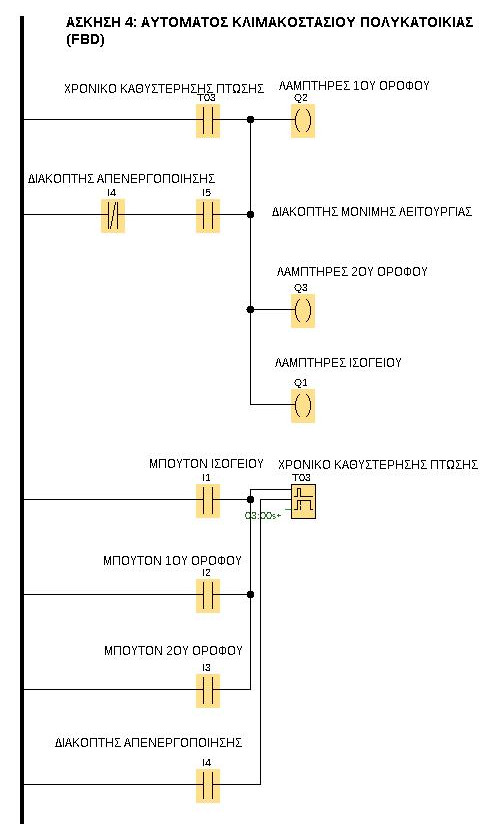 ΑΣΚΗΣΗ 4: ΑΥΤΟΜΑΤΟΣ ΚΛΙΜΑΚΟΣΤΑΣΙΟΥ ΠΟΛΥΚΑΤΟΙΚΙΑΣ (FBD)

ΧΡΟΝΙΚΟ ΚΑΘΥΣΤΕΡΗΣΗΣ ΠΤΩΣΗΣ
T03

ΛΑΜΠΤΗΡΕΣ 1ΟΥ ΟΡΟΦΟΥ
Q2

ΔΙΑΚΟΠΤΗΣ ΑΠΕΝΕΡΓΟΠΟΙΗΣΗΣ
I4
I5

ΔΙΑΚΟΠΤΗΣ ΜΟΝΙΜΗΣ ΛΕΙΤΟΥΡΓΙΑΣ

ΛΑΜΠΤΗΡΕΣ 2ΟΥ ΟΡΟΦΟΥ
Q3

ΛΑΜΠΤΗΡΕΣ ΙΣΟΓΕΙΟΥ
Q1

ΜΠΟΥΤΟΝ ΙΣΟΓΕΙΟΥ
I1

ΧΡΟΝΙΚΟ ΚΑΘΥΣΤΕΡΗΣΗΣ ΠΤΩΣΗΣ
T03
03:00s+

ΜΠΟΥΤΟΝ 1ΟΥ ΟΡΟΦΟΥ
I2

ΜΠΟΥΤΟΝ 2ΟΥ ΟΡΟΦΟΥ
I3

ΔΙΑΚΟΠΤΗΣ ΑΠΕΝΕΡΓΟΠΟΙΗΣΗΣ
I4